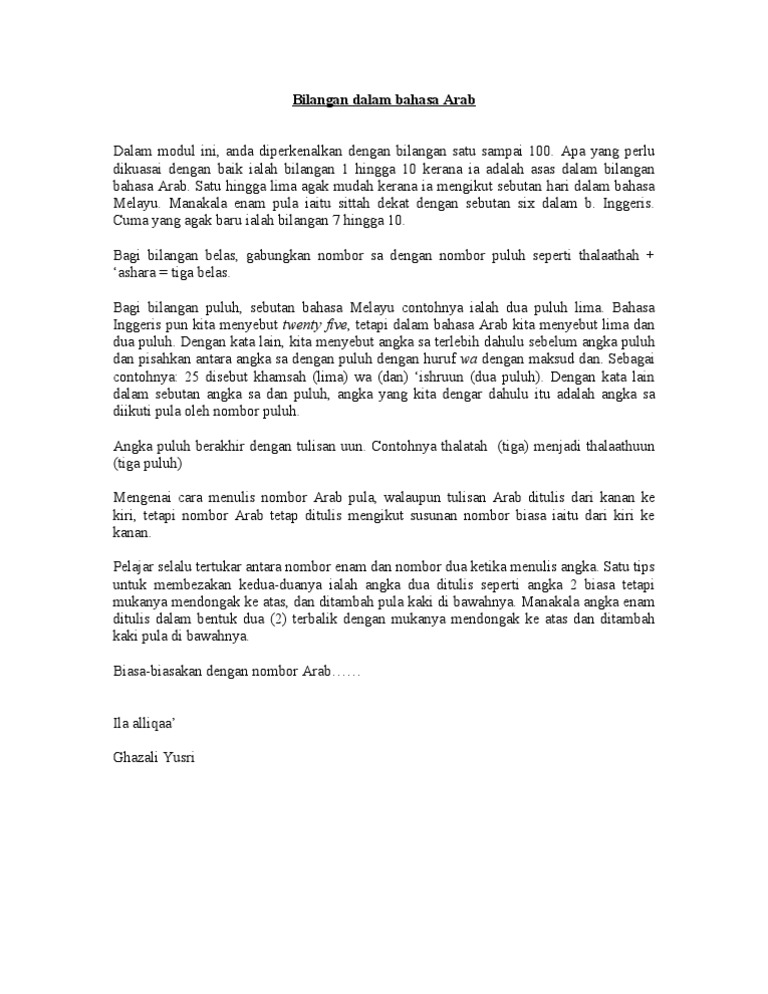 Bilangan dalam bahasa Arab

Dalam modul ini, anda diperkenalkan dengan bilangan satu sampai 100. Apa yang perlu dikuasai dengan baik ialah bilangan 1 hingga 10 kerana ia adalah asas dalam bilangan bahasa Arab. Satu hingga lima agak mudah kerana ia mengikut sebutan hari dalam bahasa Melayu. Manakala enam pula iaitu sittah dekat dengan sebutan six dalam b. Inggeris. Cuma yang agak baru ialah bilangan 7 hingga 10.

Bagi bilangan belas, gabungkan nombor sa dengan nombor puluh seperti thalaathah + 'ashara = tiga belas.

Bagi bilangan puluh, sebutan bahasa Melayu contohnya ialah dua puluh lima. Bahasa Inggeris pun kita menyebut twenty five, tetapi dalam bahasa Arab kita menyebut lima dan dua puluh. Dengan kata lain, kita menyebut angka sa terlebih dahulu sebelum angka puluh dan pisahkan antara angka sa dengan puluh dengan huruf wa dengan maksud dan. Sebagai contohnya: 25 disebut khamsah (lima) wa (dan) 'ishruun (dua puluh). Dengan kata lain dalam sebutan angka sa dan puluh, angka yang kita dengar dahulu itu adalah angka sa diikuti pula oleh nombor puluh.

Angka puluh berakhir dengan tulisan uun. Contohnya thalatah (tiga) menjadi thalaathuun (tiga puluh)

Mengenai cara menulis nombor Arab pula, walaupun tulisan Arab ditulis dari kanan ke kiri, tetapi nombor Arab tetap ditulis mengikut susunan nombor biasa iaitu dari kiri ke kanan.

Pelajar selalu tertukar antara nombor enam dan nombor dua ketika menulis angka. Satu tips untuk membezakan kedua-duanya ialah angka dua ditulis seperti angka 2 biasa tetapi mukanya mendongak ke atas, dan ditambah pula kaki di bawahnya. Manakala angka enam ditulis dalam bentuk dua (2) terbalik dengan mukanya mendongak ke atas dan ditambah kaki pula di bawahnya.

Biasa-biasakan dengan nombor Arab……

Ila alliqaa'

Ghazali Yusri